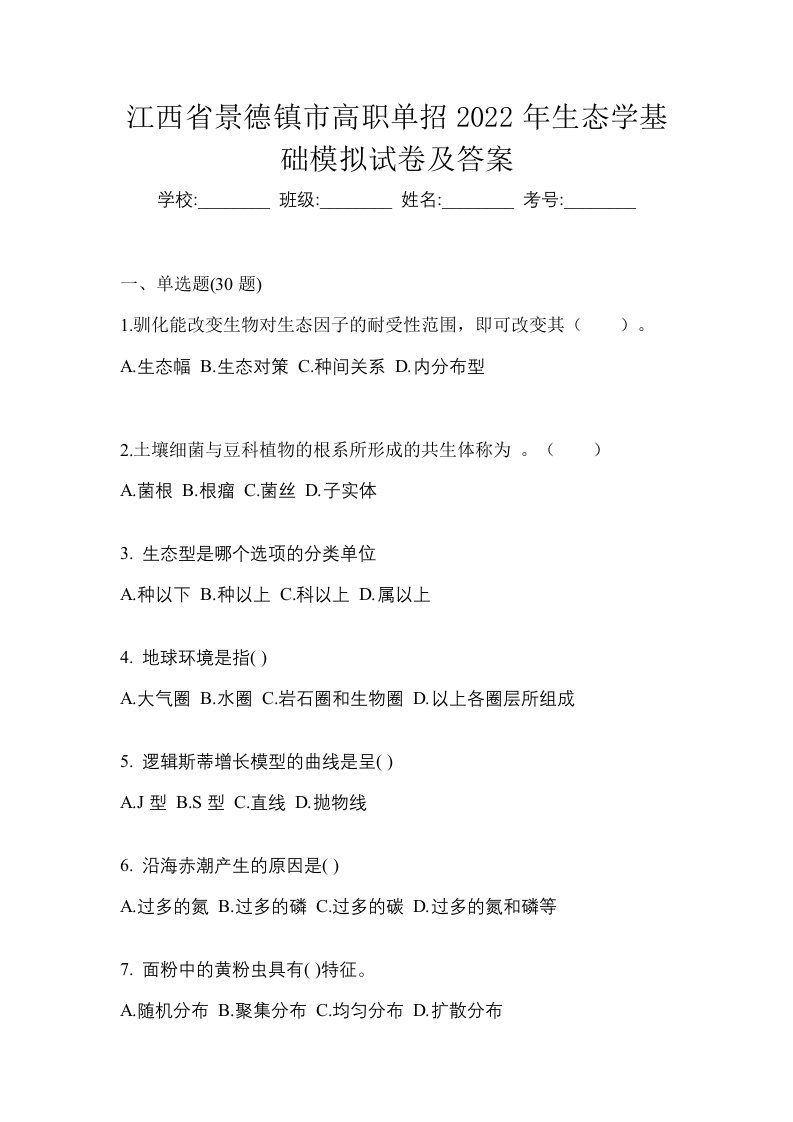 江西省景德镇市高职单招 2022 年生态学基础模拟试卷及答案

学校:________ 班级:________ 姓名:________ 考号:________

一、单选题(30 题)

1.驯化能改变生物对生态因子的耐受性范围，即可改变其（　　）。

A.生态幅 B.生态对策 C.种间关系 D.内分布型

2.土壤细菌与豆科植物的根系所形成的共生体称为 。（　　）

A.菌根 B.根瘤 C.菌丝 D.子实体

3. 生态型是哪个选项的分类单位

A.种以下 B.种以上 C.科以上 D.属以上

4. 地球环境是指( )

A.大气圈 B.水圈 C.岩石圈和生物圈 D.以上各圈层所组成

5. 逻辑斯蒂增长模型的曲线是呈( )

A.J 型 B.S 型 C.直线 D.抛物线

6. 沿海赤潮产生的原因是( )

A.过多的氮 B.过多的磷 C.过多的碳 D.过多的氮和磷等

7. 面粉中的黄粉虫具有( )特征。

A.随机分布 B.聚集分布 C.均匀分布 D.扩散分布